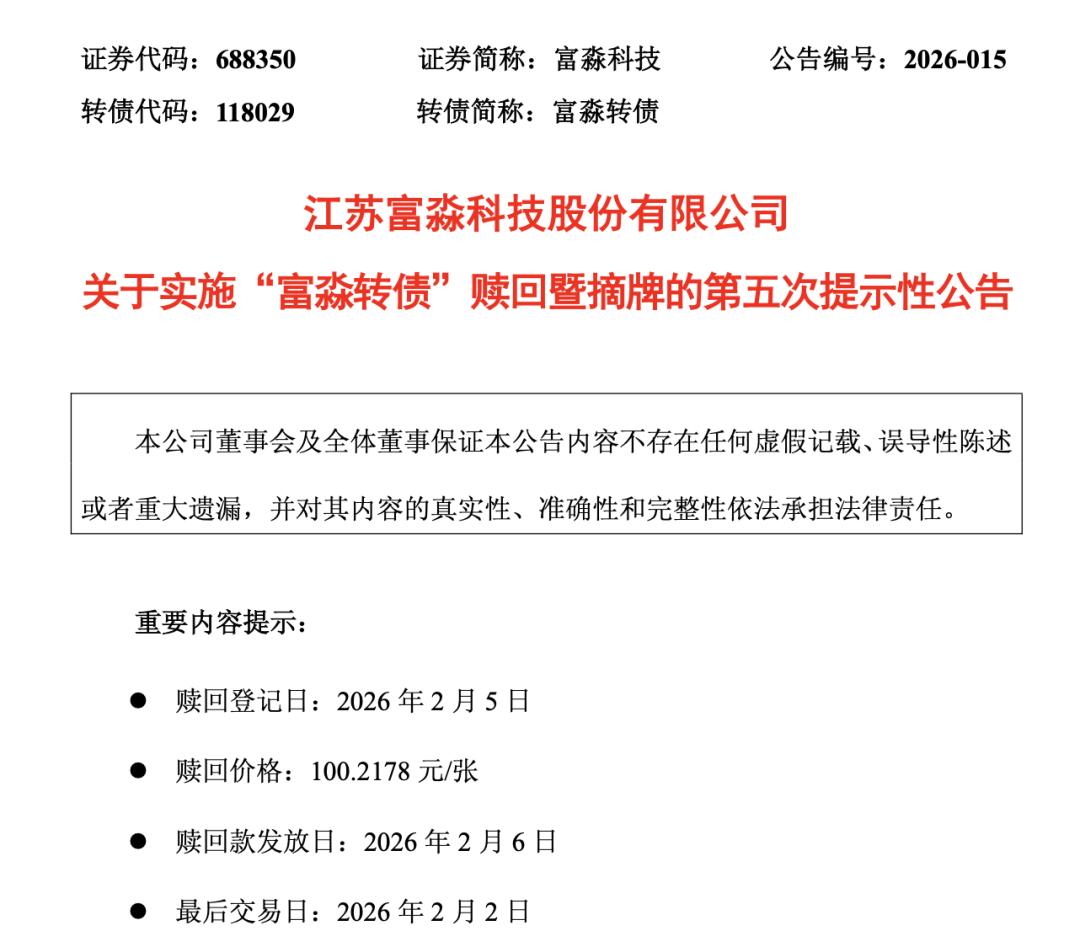 证券代码：688350　　证券简称：富淼科技　　公告编号：2026-015
转债代码：118029　　转债简称：富淼转债

江苏富淼科技股份有限公司
关于实施“富淼转债”赎回暨摘牌的第五次提示性公告

本公司董事会及全体董事保证本公告内容不存在任何虚假记载、误导性陈述或者重大遗漏，并对其内容的真实性、准确性和完整性依法承担法律责任。

重要内容提示：

● 赎回登记日：2026 年 2 月 5 日

● 赎回价格：100.2178 元/张

● 赎回款发放日：2026 年 2 月 6 日

● 最后交易日：2026 年 2 月 2 日